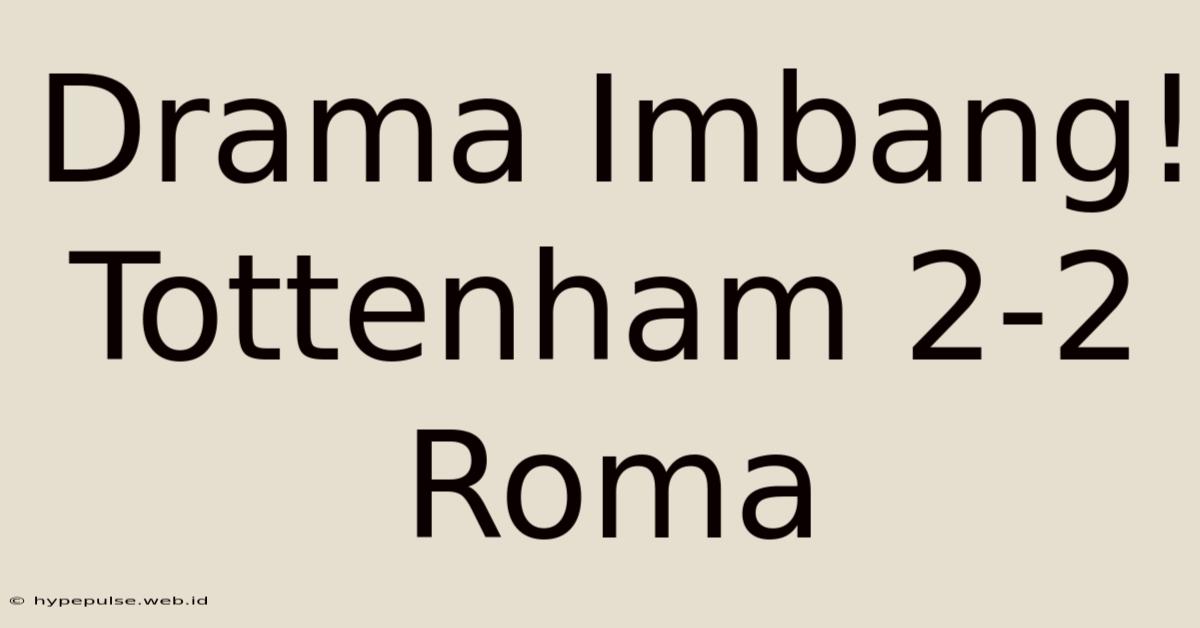 Drama Imbang! Tottenham 2-2 Roma

© hypepulse.web.id